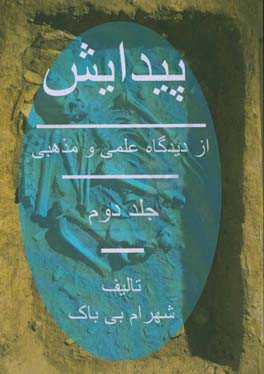 پیدایش

از دیدگاه علمی و مذهبی

جلد دوم

تالیف
شهرام بی باک